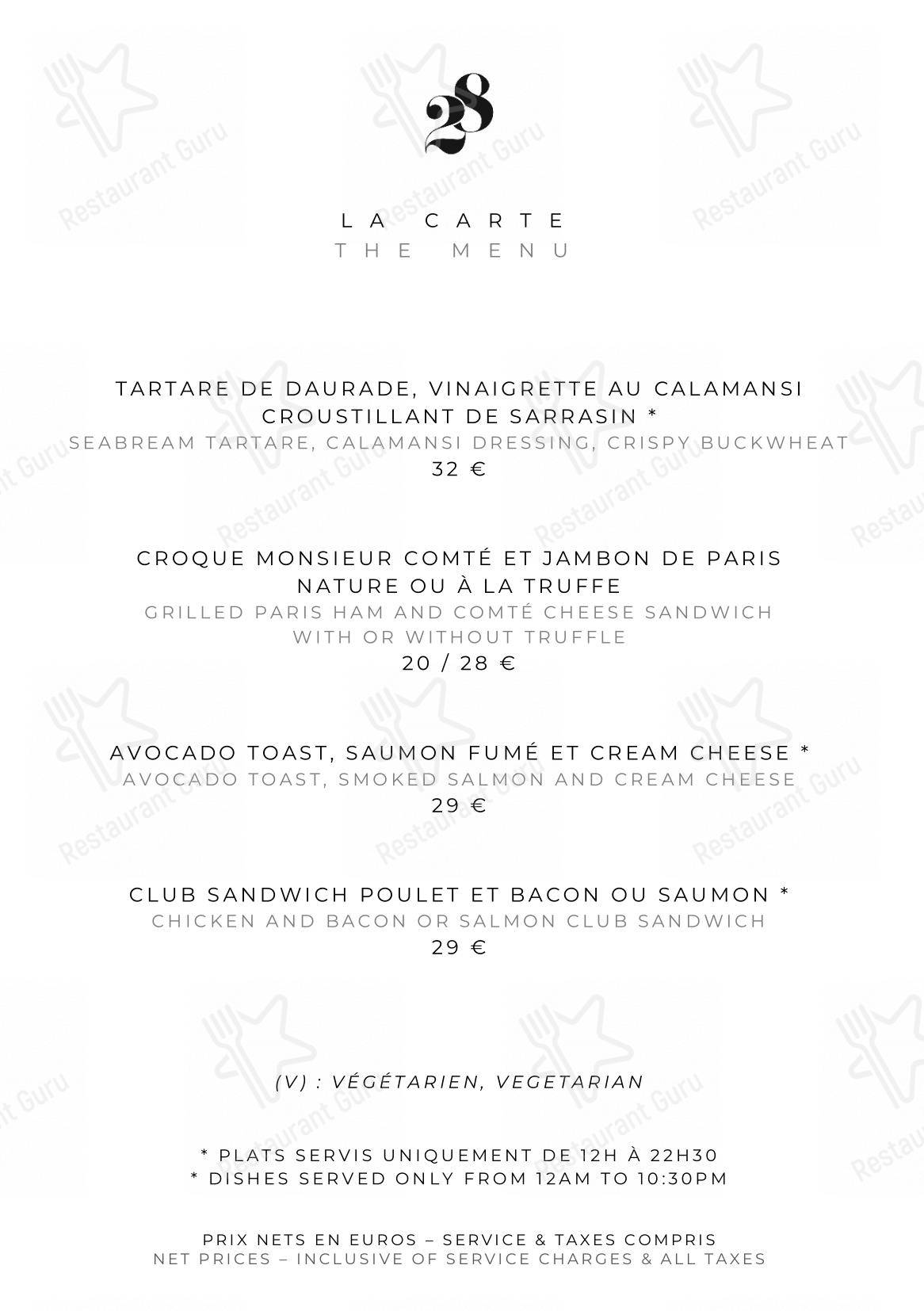 28

LA CARTE
THE MENU

TARTARE DE DAURADE, VINAIGRETTE AU CALAMANSI CROUSTILLANT DE SARRASIN *
SEABREAM TARTARE, CALAMANSI DRESSING, CRISPY BUCKWHEAT
32 €

CROQUE MONSIEUR COMTÉ ET JAMBON DE PARIS NATURE OU À LA TRUFFE
GRILLED PARIS HAM AND COMTÉ CHEESE SANDWICH WITH OR WITHOUT TRUFFLE
20 / 28 €

AVOCADO TOAST, SAUMON FUMÉ ET CREAM CHEESE *
AVOCADO TOAST, SMOKED SALMON AND CREAM CHEESE
29 €

CLUB SANDWICH POULET ET BACON OU SAUMON *
CHICKEN AND BACON OR SALMON CLUB SANDWICH
29 €

(V) : VÉGÉTARIEN, VEGETARIAN

* PLATS SERVIS UNIQUEMENT DE 12H À 22H30
* DISHES SERVED ONLY FROM 12AM TO 10:30PM

PRIX NETS EN EUROS – SERVICE & TAXES COMPRIS
NET PRICES – INCLUSIVE OF SERVICE CHARGES & ALL TAXES

Restaurant Guru